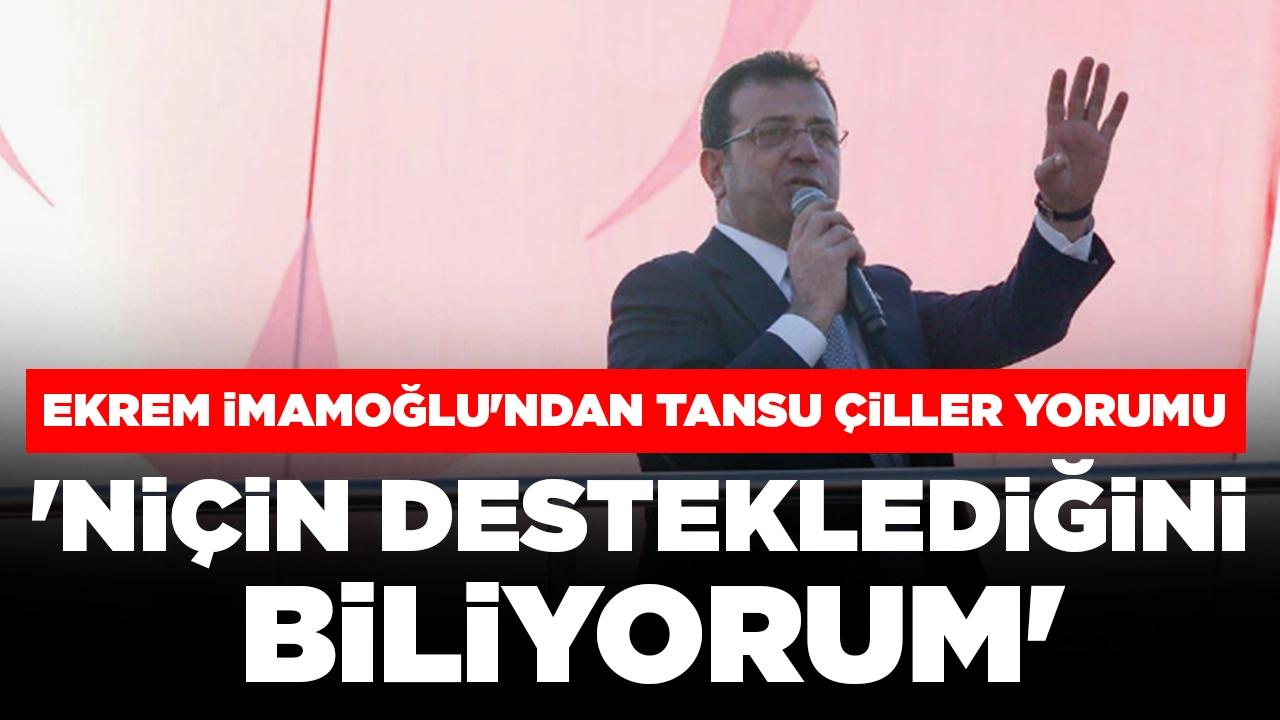 EKREM İMAMOĞLU'NDAN TANSU ÇİLLER YORUMU

'NİÇİN DESTEKLEDİĞİNİ BİLİYORUM'